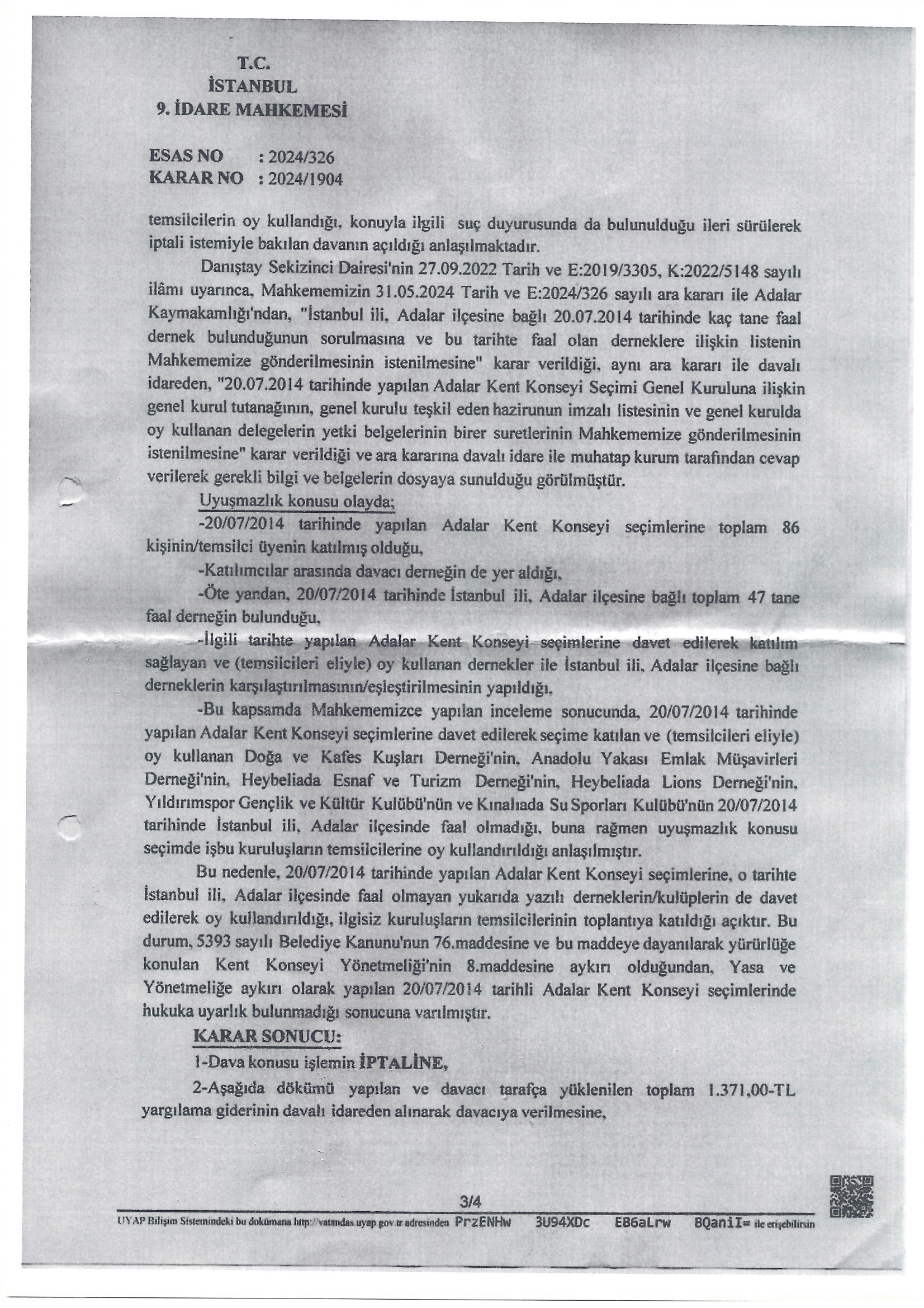 T.C.
İSTANBUL
9. İDARE MAHKEMESİ

ESAS NO : 2024/326
KARAR NO : 2024/1904

temsilcilerin oy kullandığı, konuyla ilgili suç duyurusunda da bulunulduğu ileri sürülerek iptali istemiyle bakılan davanın açıldığı anlaşılmaktadır.

Danıştay Sekizinci Dairesi'nin 27.09.2022 Tarih ve E:2019/3305, K:2022/5148 sayılı ilâmı uyarınca, Mahkememizin 31.05.2024 Tarih ve E:2024/326 sayılı ara kararı ile Adalar Kaymakamlığı'ndan, "İstanbul ili, Adalar ilçesine bağlı 20.07.2014 tarihinde kaç tane faal dernek bulunduğunun sorulmasına ve bu tarihte faal olan derneklere ilişkin listenin Mahkememize gönderilmesinin istenilmesine" karar verildiği, aynı ara kararı ile davalı idareden, "20.07.2014 tarihinde yapılan Adalar Kent Konseyi Seçimi Genel Kuruluna ilişkin genel kurul tutanağının, genel kurulu teşkil eden hazirunun imzalı listesinin ve genel kurulda oy kullanan delegelerin yetki belgelerinin birer suretlerinin Mahkememize gönderilmesinin istenilmesine" karar verildiği ve ara kararına davalı idare ile muhatap kurum tarafından cevap verilerek gerekli bilgi ve belgelerin dosyaya sunulduğu görülmüştür.

Uyuşmazlık konusu olayda;

-20/07/2014 tarihinde yapılan Adalar Kent Konseyi seçimlerine toplam 86 kişinin/temsilci üyenin katılmış olduğu,

-Katılımcılar arasında davacı derneğin de yer aldığı,

-Öte yandan, 20/07/2014 tarihinde İstanbul ili, Adalar ilçesine bağlı toplam 47 tane faal derneğin bulunduğu,

-İlgili tarihte yapılan Adalar Kent Konseyi seçimlerine davet edilerek katılım sağlayan ve (temsilcileri eliyle) oy kullanan dernekler ile İstanbul ili, Adalar ilçesine bağlı derneklerin karşılaştırılmasının/eşleştirilmesinin yapıldığı,

-Bu kapsamda Mahkememizce yapılan inceleme sonucunda, 20/07/2014 tarihinde yapılan Adalar Kent Konseyi seçimlerine davet edilerek seçime katılan ve (temsilcileri eliyle) oy kullanan Doğa ve Kafes Kuşları Derneği'nin, Anadolu Yakası Emlak Müşavirleri Derneği'nin, Heybeliada Esnaf ve Turizm Derneği'nin, Heybeliada Lions Derneği'nin, Yıldırımspor Gençlik ve Kültür Kulübü'nün ve Kınalıada Su Sporları Kulübü'nün 20/07/2014 tarihinde İstanbul ili, Adalar ilçesinde faal olmadığı, buna rağmen uyuşmazlık konusu seçimde işbu kuruluşların temsilcilerine oy kullandırıldığı anlaşılmıştır.

Bu nedenle, 20/07/2014 tarihinde yapılan Adalar Kent Konseyi seçimlerine, o tarihte İstanbul ili, Adalar ilçesinde faal olmayan yukarıda yazılı derneklerin/kulüplerin de davet edilerek oy kullandırıldığı, ilgisiz kuruluşların temsilcilerinin toplantıya katıldığı açıktır. Bu durum, 5393 sayılı Belediye Kanunu'nun 76.maddesine ve bu maddeye dayanılarak yürürlüğe konulan Kent Konseyi Yönetmeliği'nin 8.maddesine aykırı olduğundan, Yasa ve Yönetmeliğe aykırı olarak yapılan 20/07/2014 tarihli Adalar Kent Konseyi seçimlerinde hukuka uyarlık bulunmadığı sonucuna varılmıştır.

KARAR SONUCU:

1-Dava konusu işlemin İPTALİNE,

2-Aşağıda dökümü yapılan ve davacı tarafça yüklenilen toplam 1.371,00-TL yargılama giderinin davalı idareden alınarak davacıya verilmesine,

3/4

UYAP Bilişim Sistemindeki bu dokümana http://vatandas.uyap.gov.tr adresinden PrzENHw 3U94XDc EB6aLrw BQaniI= ile erişebilirsin